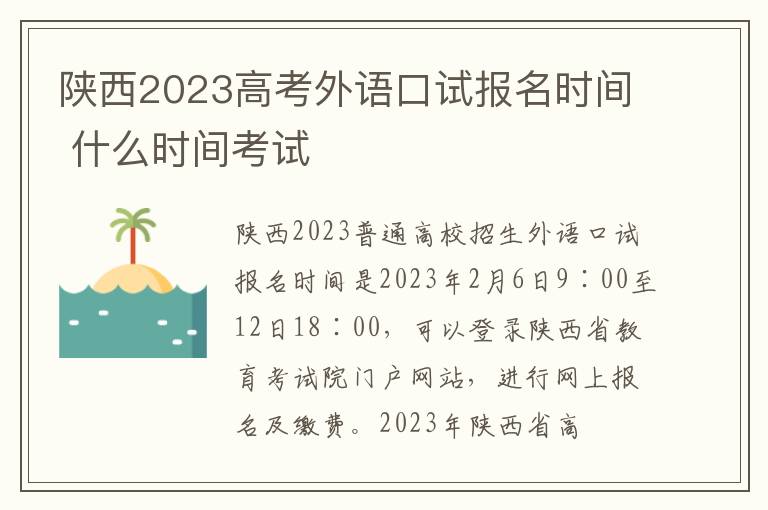 陕西2023高考外语口试报名时间 什么时间考试

陕西2023普通高校招生外语口试报名时间是2023年2月6日9：00至12日18：00，可以登录陕西省教育考试院门户网站，进行网上报名及缴费。2023年陕西省高